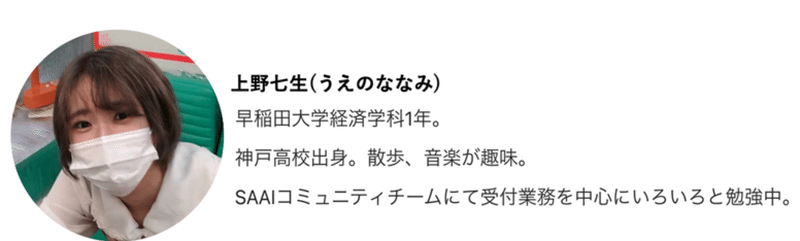 上野七生(うえのななみ)

早稲田大学経済学科1年。

神戸高校出身。散歩、音楽が趣味。

SAAIコミュニティチームにて受付業務を中心にいろいろと勉強中。